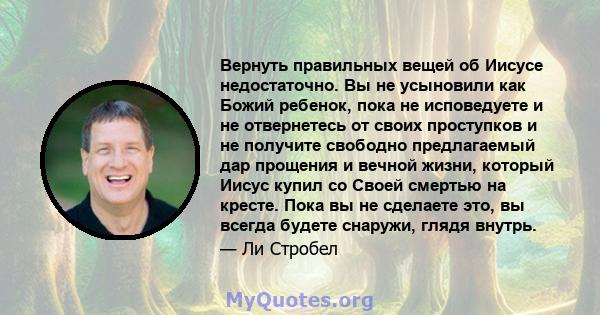 Вернуть правильных вещей об Иисусе недостаточно. Вы не усыновили как Божий ребенок, пока не исповедуете и не отвернетесь от своих проступков и не получите свободно предлагаемый дар прощения и вечной жизни, который Иисус купил со Своей смертью на кресте. Пока вы не сделаете это, вы всегда будете снаружи, глядя внутрь.
— Ли Стробел

MyQuotes.org